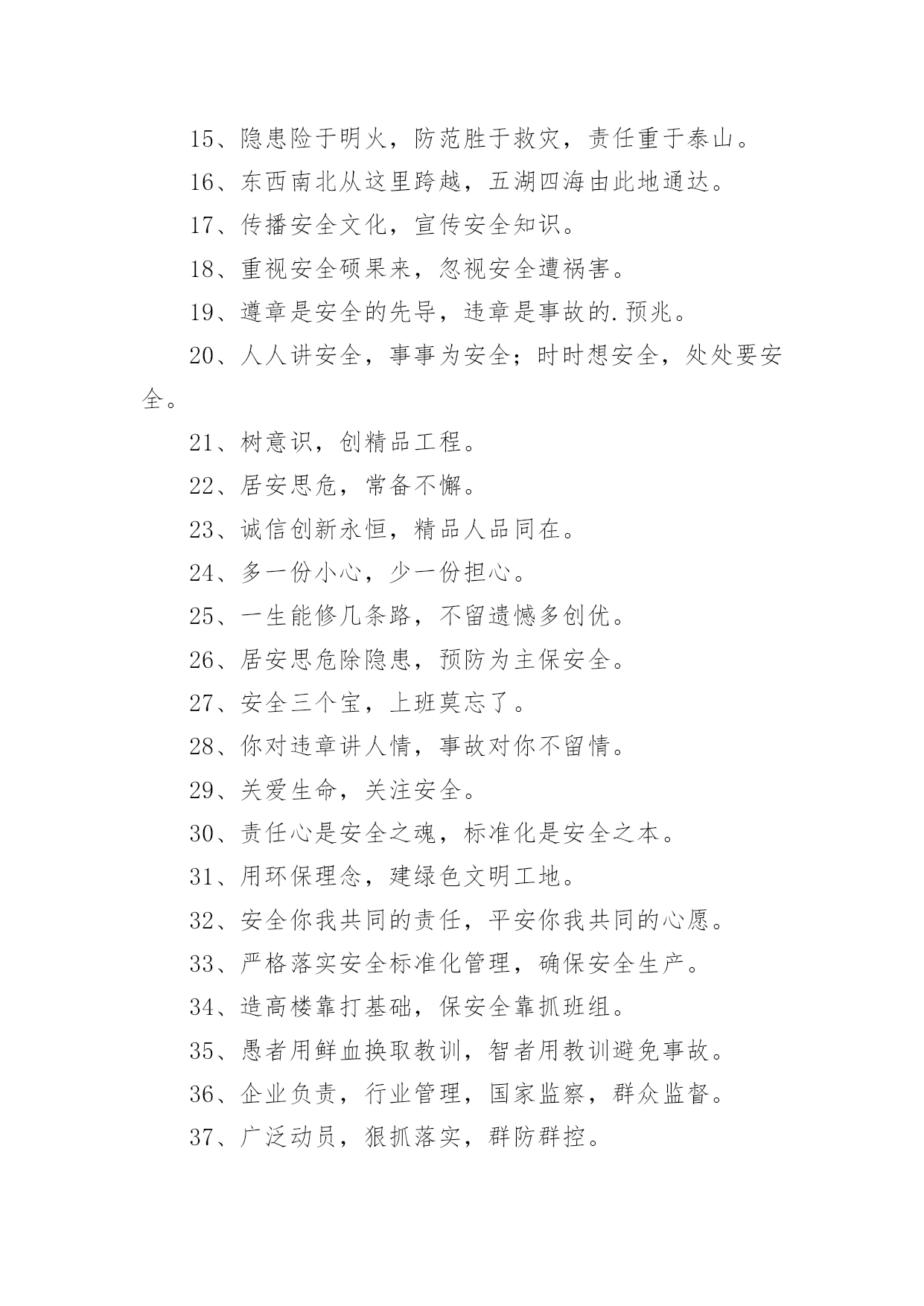 15、隐患险于明火，防范胜于救灾，责任重于泰山。

16、东西南北从这里跨越，五湖四海由此地通达。

17、传播安全文化，宣传安全知识。

18、重视安全硕果来，忽视安全遭祸害。

19、遵章是安全的先导，违章是事故的.预兆。

20、人人讲安全，事事为安全；时时想安全，处处要安全。

21、树意识，创精品工程。

22、居安思危，常备不懈。

23、诚信创新永恒，精品人品同在。

24、多一份小心，少一份担心。

25、一生能修几条路，不留遗憾多创优。

26、居安思危除隐患，预防为主保安全。

27、安全三个宝，上班莫忘了。

28、你对违章讲人情，事故对你不留情。

29、关爱生命，关注安全。

30、责任心是安全之魂，标准化是安全之本。

31、用环保理念，建绿色文明工地。

32、安全你我共同的责任，平安你我共同的心愿。

33、严格落实安全标准化管理，确保安全生产。

34、造高楼靠打基础，保安全靠抓班组。

35、愚者用鲜血换取教训，智者用教训避免事故。

36、企业负责，行业管理，国家监察，群众监督。

37、广泛动员，狠抓落实，群防群控。